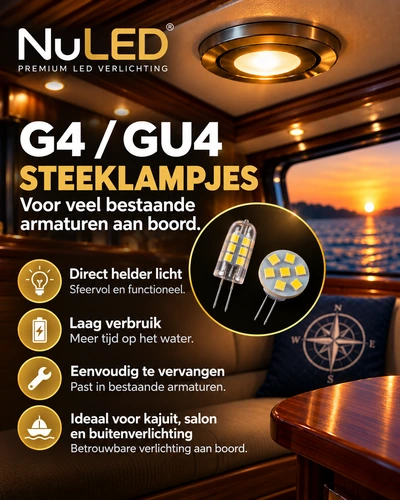 NuLED®
PREMIUM LED VERLICHTING

G4 / GU4
STEEKLAMPJES
Voor veel bestaande armaturen aan boord.

Direct helder licht
Sfeervol en functioneel.

Laag verbruik
Meer tijd op het water.

Eenvoudig te vervangen
Past in bestaande armaturen.

Ideaal voor kajuit, salon en buitenverlichting
Betrouwbare verlichting aan boord.

N
W
E
S